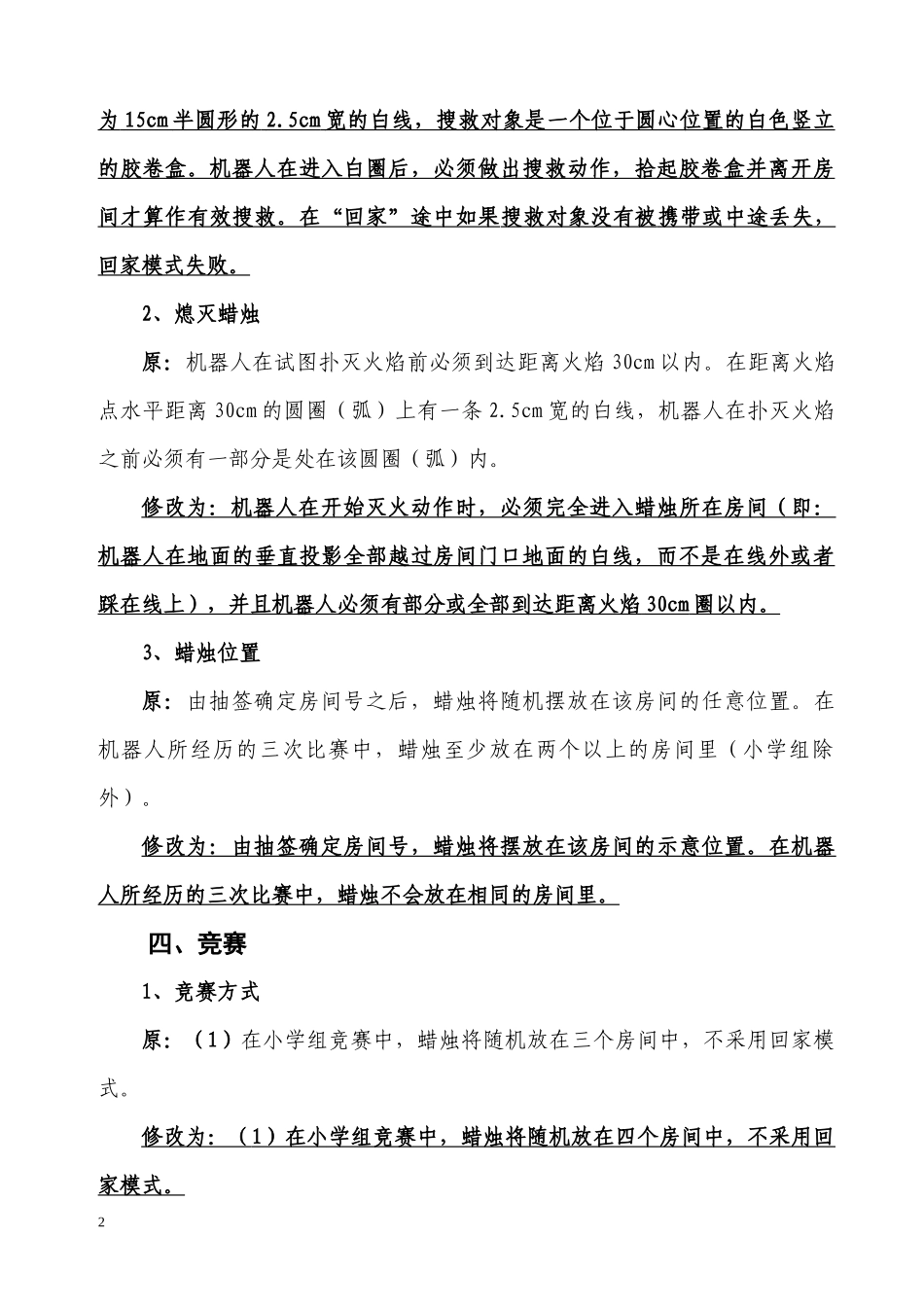 为 15cm 半圆形的 2.5cm 宽的白线，搜救对象是一个位于圆心位置的白色竖立的胶卷盒。机器人在进入白圈后，必须做出搜救动作，拾起胶卷盒并离开房间才算作有效搜救。在“回家”途中如果搜救对象没有被携带或中途丢失，回家模式失败。

2、熄灭蜡烛

原：机器人在试图扑灭火焰前必须到达距离火焰 30cm 以内。在距离火焰点水平距离 30cm 的圆圈（弧）上有一条 2.5cm 宽的白线，机器人在扑灭火焰之前必须有一部分是处在该圆圈（弧）内。

修改为：机器人在开始灭火动作时，必须完全进入蜡烛所在房间（即：机器人在地面的垂直投影全部越过房间门口地面的白线，而不是在线外或者踩在线上），并且机器人必须有部分或全部到达距离火焰 30cm 圈以内。

3、蜡烛位置

原：由抽签确定房间号之后，蜡烛将随机摆放在该房间的任意位置。在机器人所经历的三次比赛中，蜡烛至少放在两个以上的房间里（小学组除外）。

修改为：由抽签确定房间号，蜡烛将摆放在该房间的示意位置。在机器人所经历的三次比赛中，蜡烛不会放在相同的房间里。

四、竞赛

1、竞赛方式

原：（1）在小学组竞赛中，蜡烛将随机放在三个房间中，不采用回家模式。

修改为：（1）在小学组竞赛中，蜡烛将随机放在四个房间中，不采用回家模式。

2